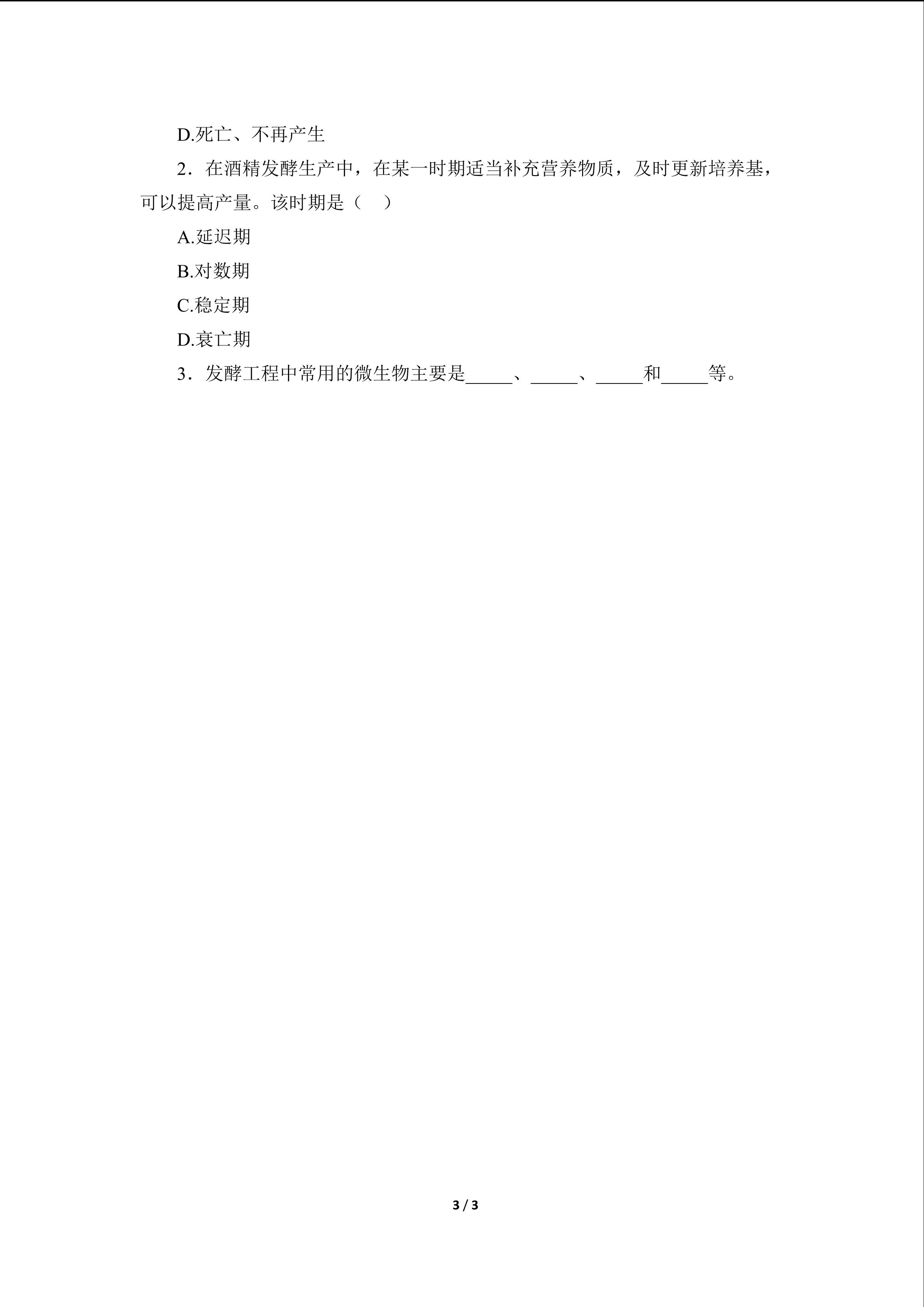 D.死亡、不再产生

2．在酒精发酵生产中，在某一时期适当补充营养物质，及时更新培养基，可以提高产量。该时期是（　）

A.延迟期

B.对数期

C.稳定期

D.衰亡期

3．发酵工程中常用的微生物主要是_____、_____、_____和_____等。

3 / 3